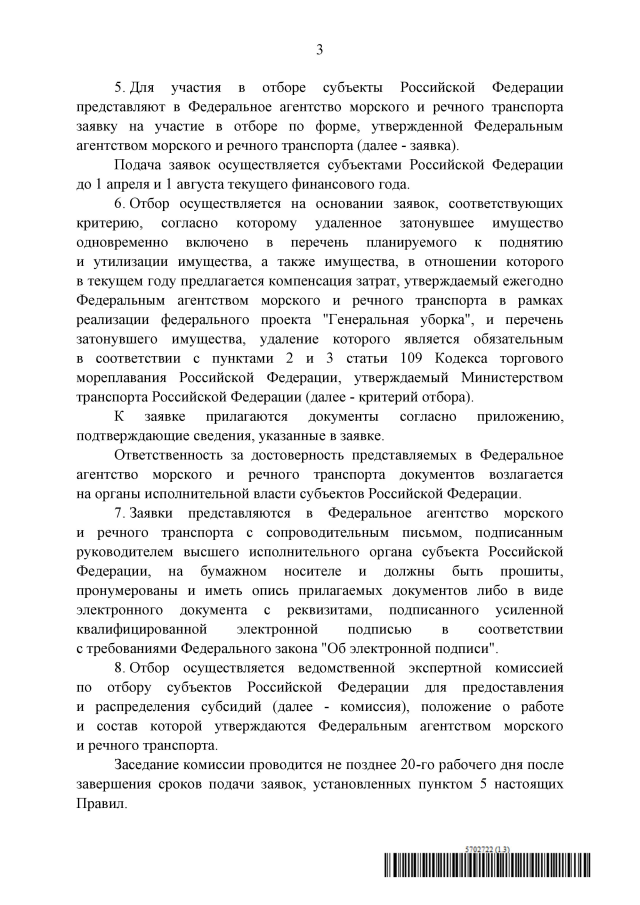 3

5. Для участия в отборе субъекты Российской Федерации представляют в Федеральное агентство морского и речного транспорта заявку на участие в отборе по форме, утвержденной Федеральным агентством морского и речного транспорта (далее - заявка).

Подача заявок осуществляется субъектами Российской Федерации до 1 апреля и 1 августа текущего финансового года.

6. Отбор осуществляется на основании заявок, соответствующих критерию, согласно которому удаленное затонувшее имущество одновременно включено в перечень планируемого к поднятию и утилизации имущества, а также имущества, в отношении которого в текущем году предлагается компенсация затрат, утверждаемый ежегодно Федеральным агентством морского и речного транспорта в рамках реализации федерального проекта "Генеральная уборка", и перечень затонувшего имущества, удаление которого является обязательным в соответствии с пунктами 2 и 3 статьи 109 Кодекса торгового мореплавания Российской Федерации, утверждаемый Министерством транспорта Российской Федерации (далее - критерий отбора).

К заявке прилагаются документы согласно приложению, подтверждающие сведения, указанные в заявке.

Ответственность за достоверность представляемых в Федеральное агентство морского и речного транспорта документов возлагается на органы исполнительной власти субъектов Российской Федерации.

7. Заявки представляются в Федеральное агентство морского и речного транспорта с сопроводительным письмом, подписанным руководителем высшего исполнительного органа субъекта Российской Федерации, на бумажном носителе и должны быть прошиты, пронумерованы и иметь опись прилагаемых документов либо в виде электронного документа с реквизитами, подписанного усиленной квалифицированной электронной подписью в соответствии с требованиями Федерального закона "Об электронной подписи".

8. Отбор осуществляется ведомственной экспертной комиссией по отбору субъектов Российской Федерации для предоставления и распределения субсидий (далее - комиссия), положение о работе и состав которой утверждаются Федеральным агентством морского и речного транспорта.

Заседание комиссии проводится не позднее 20-го рабочего дня после завершения сроков подачи заявок, установленных пунктом 5 настоящих Правил.

5702722 (1.3)